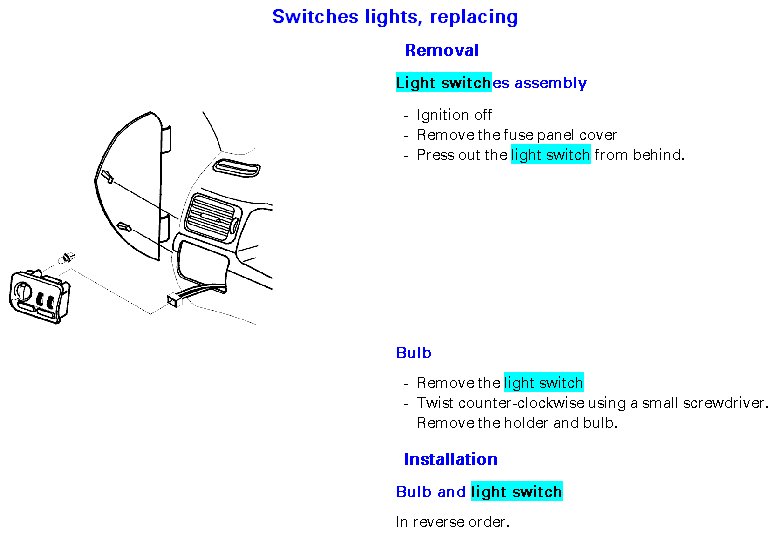 Switches lights, replacing

Removal

Light switches assembly

- Ignition off
- Remove the fuse panel cover
- Press out the light switch from behind.

Bulb

- Remove the light switch
- Twist counter-clockwise using a small screwdriver. Remove the holder and bulb.

Installation

Bulb and light switch

In reverse order.